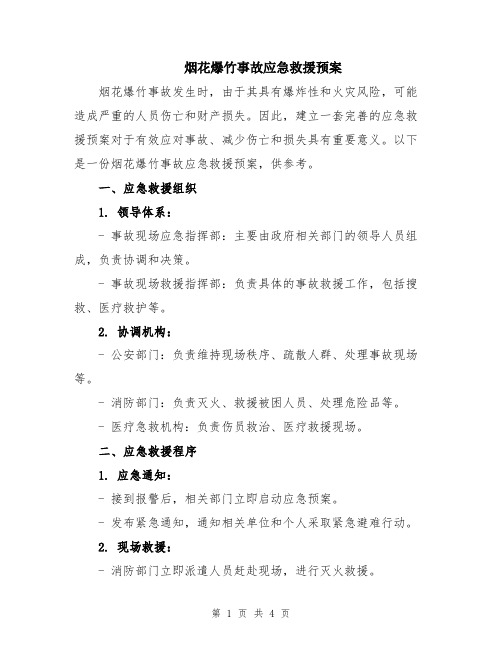 烟花爆竹事故应急救援预案

烟花爆竹事故发生时，由于其具有爆炸性和火灾风险，可能造成严重的人员伤亡和财产损失。因此，建立一套完善的应急救援预案对于有效应对事故、减少伤亡和损失具有重要意义。以下是一份烟花爆竹事故应急救援预案，供参考。

一、应急救援组织

1. 领导体系：

- 事故现场应急指挥部：主要由政府相关部门的领导人员组成，负责协调和决策。

- 事故现场救援指挥部：负责具体的事故救援工作，包括搜救、医疗救护等。

2. 协调机构：

- 公安部门：负责维持现场秩序、疏散人群、处理事故现场等。

- 消防部门：负责灭火、救援被困人员、处理危险品等。

- 医疗急救机构：负责伤员救治、医疗救援现场。

二、应急救援程序

1. 应急通知：

- 接到报警后，相关部门立即启动应急预案。

- 发布紧急通知，通知相关单位和个人采取紧急避难行动。

2. 现场救援：

- 消防部门立即派遣人员赶赴现场，进行灭火救援。

第 1 页 共 4 页